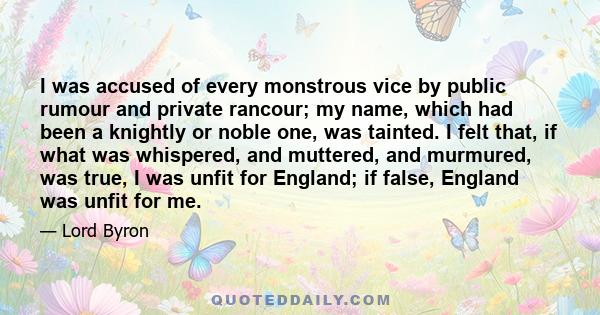 I was accused of every monstrous vice by public rumour and private rancour; my name, which had been a knightly or noble one, was tainted. I felt that, if what was whispered, and muttered, and murmured, was true, I was unfit for England; if false, England was unfit for me.

— Lord Byron

QUOTEDDAILY.COM